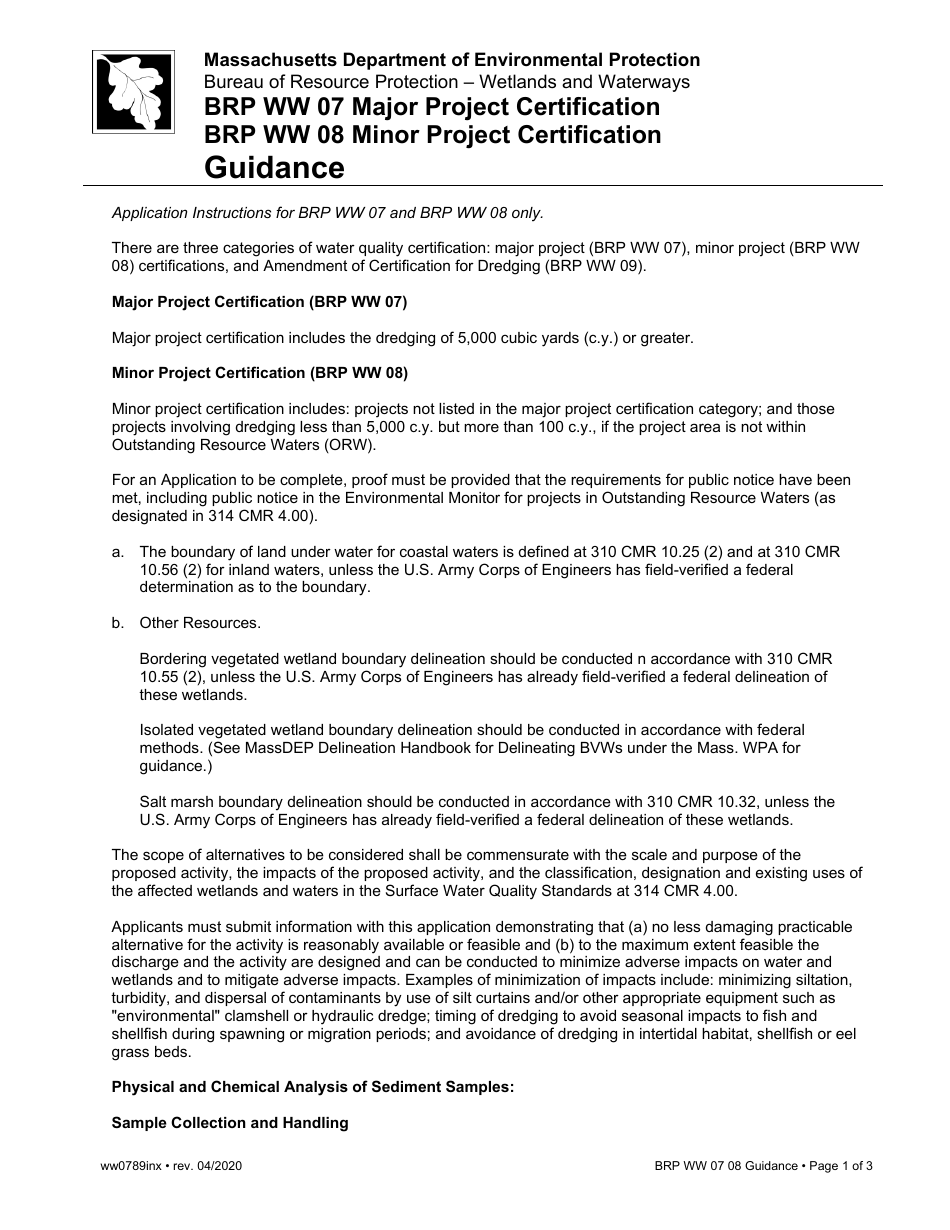 Massachusetts Department of Environmental Protection
Bureau of Resource Protection – Wetlands and Waterways
BRP WW 07 Major Project Certification
BRP WW 08 Minor Project Certification
Guidance

Application Instructions for BRP WW 07 and BRP WW 08 only.

There are three categories of water quality certification: major project (BRP WW 07), minor project (BRP WW 08) certifications, and Amendment of Certification for Dredging (BRP WW 09).

Major Project Certification (BRP WW 07)

Major project certification includes the dredging of 5,000 cubic yards (c.y.) or greater.

Minor Project Certification (BRP WW 08)

Minor project certification includes: projects not listed in the major project certification category; and those projects involving dredging less than 5,000 c.y. but more than 100 c.y., if the project area is not within Outstanding Resource Waters (ORW).

For an Application to be complete, proof must be provided that the requirements for public notice have been met, including public notice in the Environmental Monitor for projects in Outstanding Resource Waters (as designated in 314 CMR 4.00).

a. The boundary of land under water for coastal waters is defined at 310 CMR 10.25 (2) and at 310 CMR 10.56 (2) for inland waters, unless the U.S. Army Corps of Engineers has field-verified a federal determination as to the boundary.

b. Other Resources.

Bordering vegetated wetland boundary delineation should be conducted n accordance with 310 CMR 10.55 (2), unless the U.S. Army Corps of Engineers has already field-verified a federal delineation of these wetlands.

Isolated vegetated wetland boundary delineation should be conducted in accordance with federal methods. (See MassDEP Delineation Handbook for Delineating BVWs under the Mass. WPA for guidance.)

Salt marsh boundary delineation should be conducted in accordance with 310 CMR 10.32, unless the U.S. Army Corps of Engineers has already field-verified a federal delineation of these wetlands.

The scope of alternatives to be considered shall be commensurate with the scale and purpose of the proposed activity, the impacts of the proposed activity, and the classification, designation and existing uses of the affected wetlands and waters in the Surface Water Quality Standards at 314 CMR 4.00.

Applicants must submit information with this application demonstrating that (a) no less damaging practicable alternative for the activity is reasonably available or feasible and (b) to the maximum extent feasible the discharge and the activity are designed and can be conducted to minimize adverse impacts on water and wetlands and to mitigate adverse impacts. Examples of minimization of impacts include: minimizing siltation, turbidity, and dispersal of contaminants by use of silt curtains and/or other appropriate equipment such as "environmental" clamshell or hydraulic dredge; timing of dredging to avoid seasonal impacts to fish and shellfish during spawning or migration periods; and avoidance of dredging in intertidal habitat, shellfish or eel grass beds.

Physical and Chemical Analysis of Sediment Samples:

Sample Collection and Handling

ww0789inx • rev. 04/2020

BRP WW 07 08 Guidance • Page 1 of 3